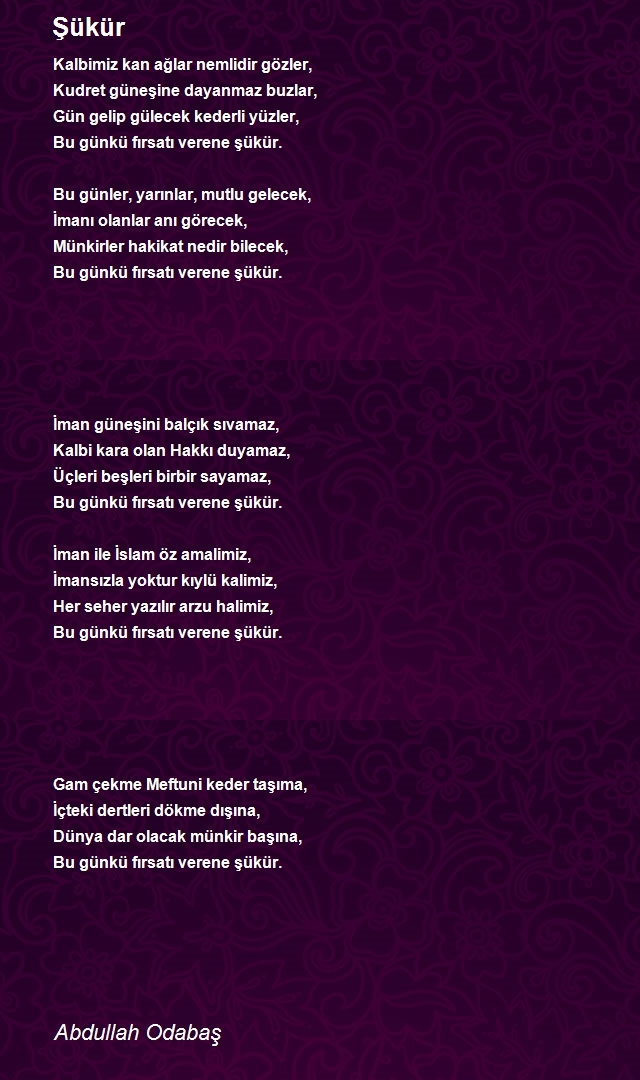 Şükür

Kalbimiz kan ağlar nemlidir gözler,
Kudret güneşine dayanmaz buzlar,
Gün gelip gülecek kederli yüzler,
Bu günkü fırsatı verene şükür.

Bu günler, yarınlar, mutlu gelecek,
İmanı olanlar anı görecek,
Münkirler hakikat nedir bilecek,
Bu günkü fırsatı verene şükür.

İman güneşini balçık sıvamaz,
Kalbi kara olan Hakkı duyamaz,
Üçleri beşleri birbir sayamaz,
Bu günkü fırsatı verene şükür.

İman ile İslam öz amalimiz,
İmansızla yoktur kıylü kalimiz,
Her seher yazılır arzu halimiz,
Bu günkü fırsatı verene şükür.

Gam çekme Meftuni keder taşıma,
İçteki dertleri dökme dışına,
Dünya dar olacak münkir başına,
Bu günkü fırsatı verene şükür.

Abdullah Odabaş